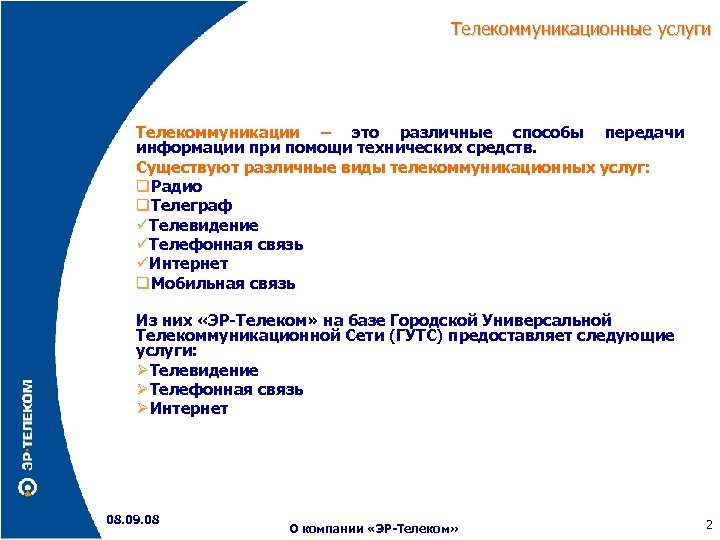 Телекоммуникационные услуги

Телекоммуникации – это различные способы передачи информации при помощи технических средств.

Существуют различные виды телекоммуникационных услуг:

❑Радио
❑Телеграф
✓Телевидение
✓Телефонная связь
✓Интернет
❑Мобильная связь

Из них «ЭР-Телеком» на базе Городской Универсальной Телекоммуникационной Сети (ГУТС) предоставляет следующие услуги:

➢Телевидение
➢Телефонная связь
➢Интернет

ЭР-ТЕЛЕКОМ

08.09.08

О компании «ЭР-Телеком»

2